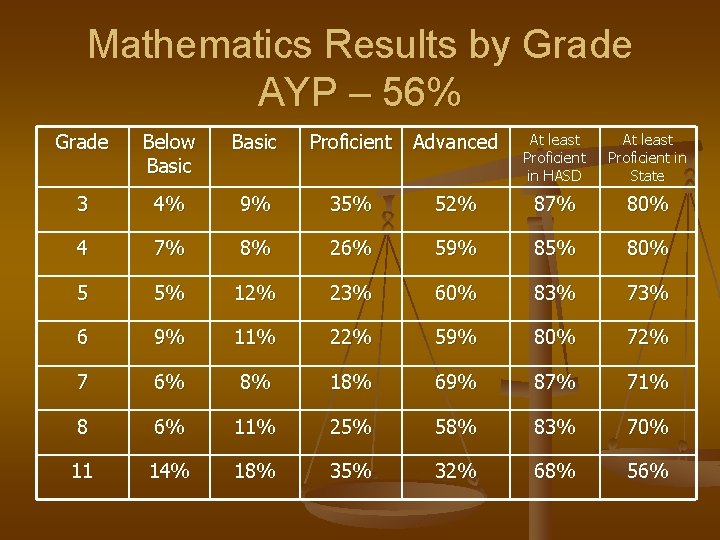 Mathematics Results by Grade
AYP – 56%

| Grade | Below Basic | Basic | Proficient | Advanced | At least Proficient in HASD | At least Proficient in State |
|---|---|---|---|---|---|---|
| 3 | 4% | 9% | 35% | 52% | 87% | 80% |
| 4 | 7% | 8% | 26% | 59% | 85% | 80% |
| 5 | 5% | 12% | 23% | 60% | 83% | 73% |
| 6 | 9% | 11% | 22% | 59% | 80% | 72% |
| 7 | 6% | 8% | 18% | 69% | 87% | 71% |
| 8 | 6% | 11% | 25% | 58% | 83% | 70% |
| 11 | 14% | 18% | 35% | 32% | 68% | 56% |